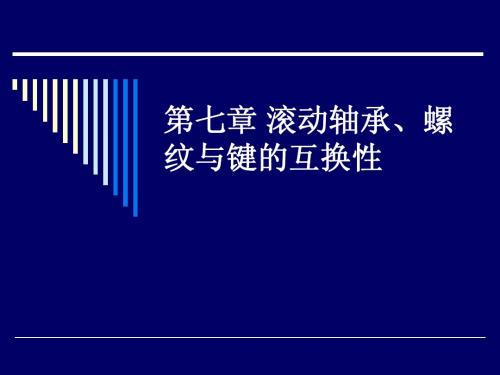 第七章 滚动轴承、螺纹与键的互换性